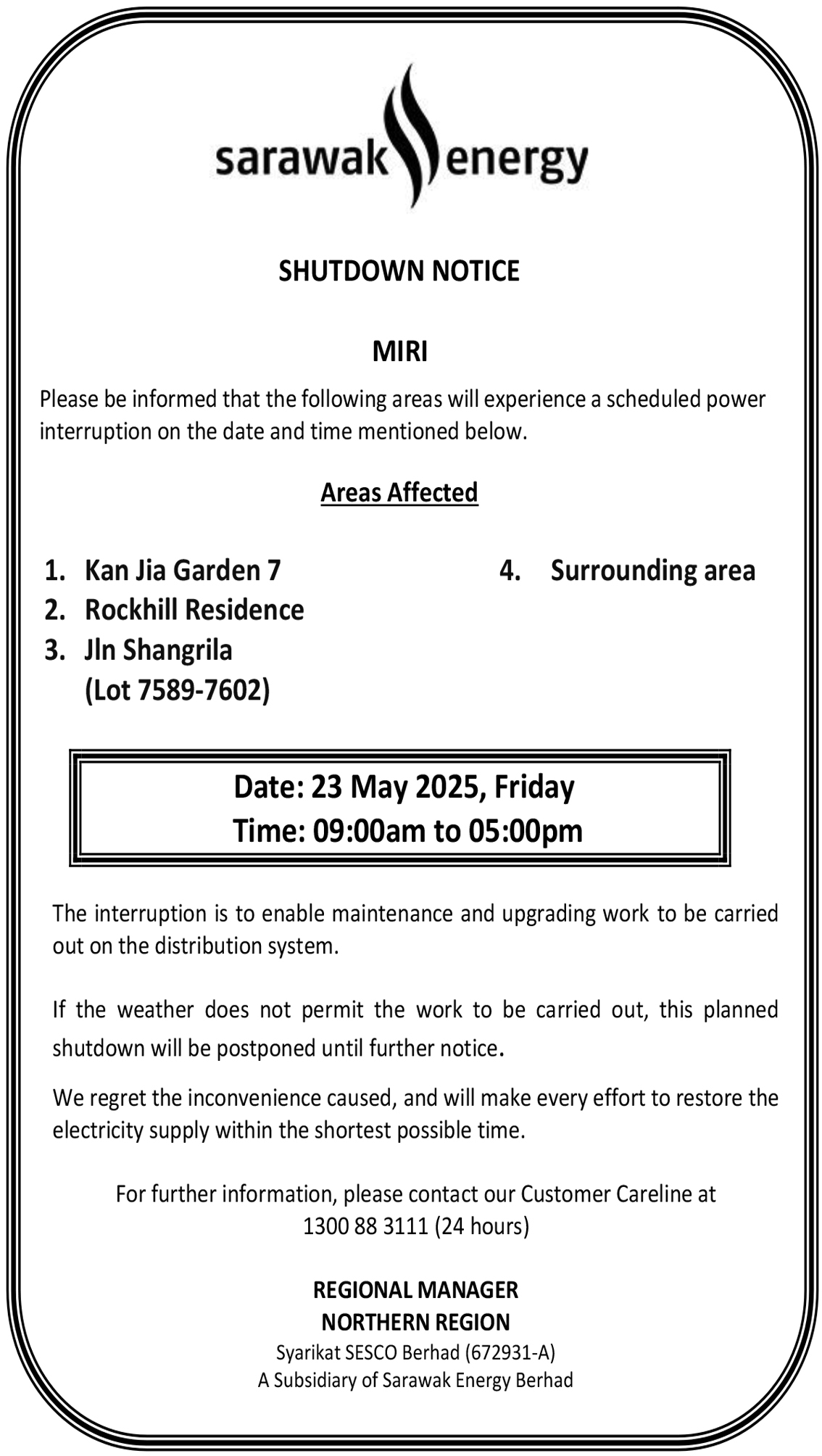 sarawak energy

SHUTDOWN NOTICE

MIRI

Please be informed that the following areas will experience a scheduled power interruption on the date and time mentioned below.

Areas Affected

1. Kan Jia Garden 7
2. Rockhill Residence
3. Jln Shangrila
(Lot 7589-7602)

4. Surrounding area

Date: 23 May 2025, Friday
Time: 09:00am to 05:00pm

The interruption is to enable maintenance and upgrading work to be carried out on the distribution system.

If the weather does not permit the work to be carried out, this planned shutdown will be postponed until further notice.

We regret the inconvenience caused, and will make every effort to restore the electricity supply within the shortest possible time.

For further information, please contact our Customer Careline at
1300 88 3111 (24 hours)

REGIONAL MANAGER
NORTHERN REGION
Syarikat SESCO Berhad (672931-A)
A Subsidiary of Sarawak Energy Berhad